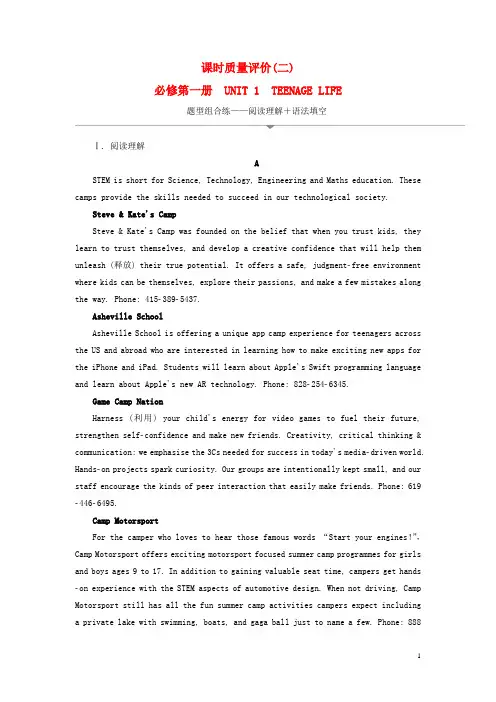 课时质量评价(二)

必修第一册 UNIT 1 TEENAGE LIFE

题型组合练——阅读理解＋语法填空

Ⅰ. 阅读理解

A

STEM is short for Science, Technology, Engineering and Maths education. These camps provide the skills needed to succeed in our technological society.

Steve & Kate's Camp

Steve & Kate's Camp was founded on the belief that when you trust kids, they learn to trust themselves, and develop a creative confidence that will help them unleash (释放) their true potential. It offers a safe, judgment-free environment where kids can be themselves, explore their passions, and make a few mistakes along the way. Phone: 415-389-5437.

Asheville School

Asheville School is offering a unique app camp experience for teenagers across the US and abroad who are interested in learning how to make exciting new apps for the iPhone and iPad. Students will learn about Apple's Swift programming language and learn about Apple's new AR technology. Phone: 828-254-6345.

Game Camp Nation

Harness (利用) your child's energy for video games to fuel their future, strengthen self-confidence and make new friends. Creativity, critical thinking & communication: we emphasise the 3Cs needed for success in today's media-driven world. Hands-on projects spark curiosity. Our groups are intentionally kept small, and our staff encourage the kinds of peer interaction that easily make friends. Phone: 619-446-6495.

Camp Motorsport

For the camper who loves to hear those famous words "Start your engines!", Camp Motorsport offers exciting motorsport focused summer camp programmes for girls and boys ages 9 to 17. In addition to gaining valuable seat time, campers get hands-on experience with the STEM aspects of automotive design. When not driving, Camp Motorsport still has all the fun summer camp activities campers expect including a private lake with swimming, boats, and gaga ball just to name a few. Phone: 888

1